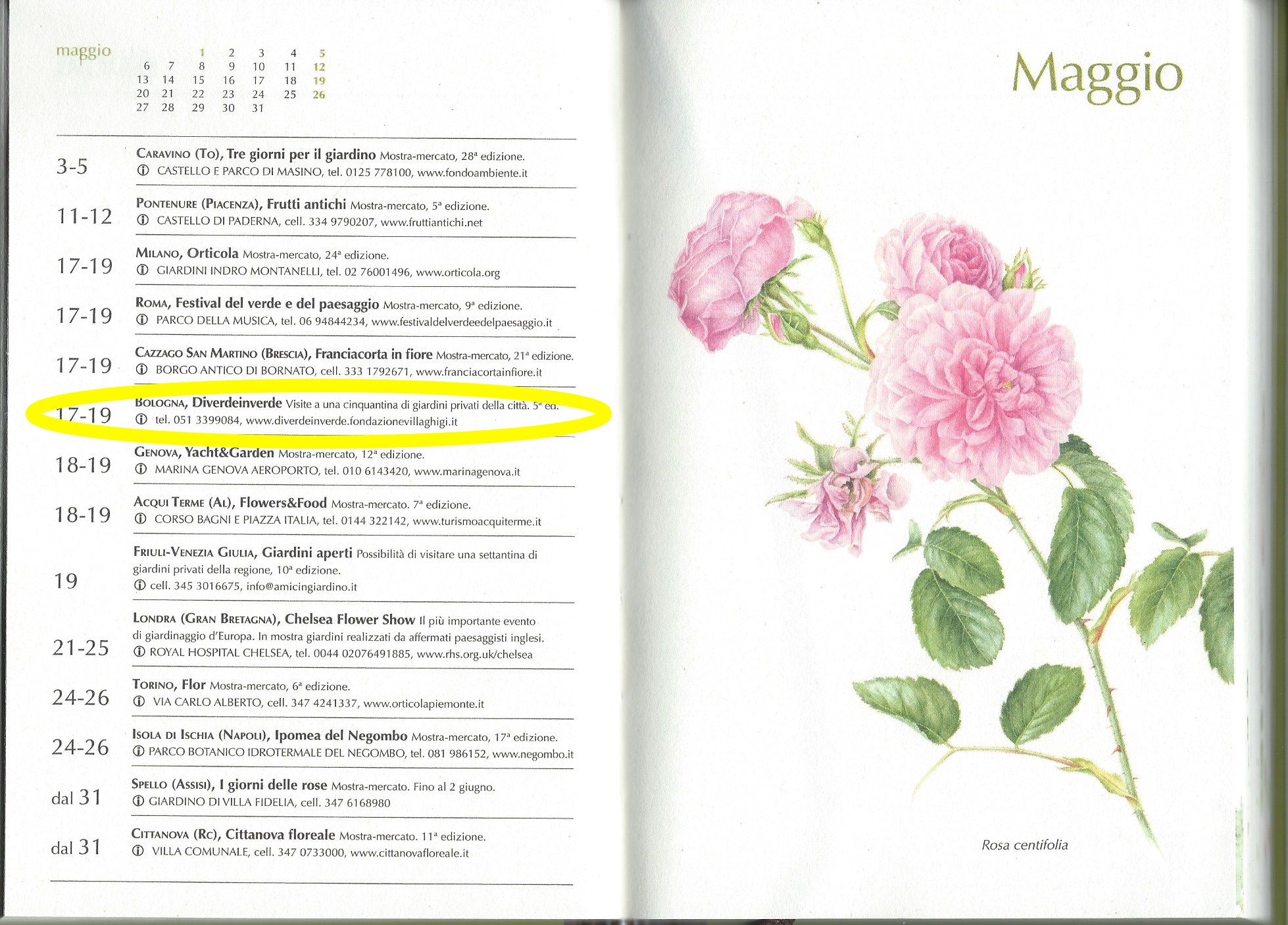 maggio

| | | 1 | 2 | 3 | 4 | 5 |
|---|---|---|---|---|---|---|
| 6 | 7 | 8 | 9 | 10 | 11 | 12 |
| 13 | 14 | 15 | 16 | 17 | 18 | 19 |
| 20 | 21 | 22 | 23 | 24 | 25 | 26 |
| 27 | 28 | 29 | 30 | 31 | | |

3-5
Caravino (To), Tre giorni per il giardino Mostra-mercato, 28ª edizione.
ⓘ CASTELLO E PARCO DI MASINO, tel. 0125 778100, www.fondoambiente.it

11-12
Pontenure (Piacenza), Frutti antichi Mostra-mercato, 5ª edizione.
ⓘ CASTELLO DI PADERNA, cell. 334 9790207, www.fruttiantichi.net

17-19
Milano, Orticola Mostra-mercato, 24ª edizione.
ⓘ GIARDINI INDRO MONTANELLI, tel. 02 76001496, www.orticola.org

17-19
Roma, Festival del verde e del paesaggio Mostra-mercato, 9ª edizione.
ⓘ PARCO DELLA MUSICA, tel. 06 94844234, www.festivaldelverdeedelpaesaggio.it

17-19
Cazzago San Martino (Brescia), Franciacorta in fiore Mostra-mercato, 21ª edizione.
ⓘ BORGO ANTICO DI BORNATO, cell. 333 1792671, www.franciacortainfiore.it

17-19
Bologna, Diverdeinverde Visite a una cinquantina di giardini privati della città. 5ª ed.
ⓘ tel. 051 3399084, www.diverdeinverde.fondazionevillaghigi.it

18-19
Genova, Yacht&Garden Mostra-mercato, 12ª edizione.
ⓘ MARINA GENOVA AEROPORTO, tel. 010 6143420, www.marinagenova.it

18-19
Acqui Terme (Al), Flowers&Food Mostra-mercato. 7ª edizione.
ⓘ CORSO BAGNI E PIAZZA ITALIA, tel. 0144 322142, www.turismoacquiterme.it

19
Friuli-Venezia Giulia, Giardini aperti Possibilità di visitare una settantina di giardini privati della regione, 10ª edizione.
ⓘ cell. 345 3016675, info@amicingiardino.it

21-25
Londra (Gran Bretagna), Chelsea Flower Show Il più importante evento di giardinaggio d'Europa. In mostra giardini realizzati da affermati paesaggisti inglesi.
ⓘ ROYAL HOSPITAL CHELSEA, tel. 0044 02076491885, www.rhs.org.uk/chelsea

24-26
Torino, Flor Mostra-mercato, 6ª edizione.
ⓘ VIA CARLO ALBERTO, cell. 347 4241337, www.orticolapiemonte.it

24-26
Isola di Ischia (Napoli), Ipomea del Negombo Mostra-mercato, 17ª edizione.
ⓘ PARCO BOTANICO IDROTERMALE DEL NEGOMBO, tel. 081 986152, www.negombo.it

dal 31
Spello (Assisi), I giorni delle rose Mostra-mercato. Fino al 2 giugno.
ⓘ GIARDINO DI VILLA FIDELIA, cell. 347 6168980

dal 31
Cittanova (Rc), Cittanova floreale Mostra-mercato. 11ª edizione.
ⓘ VILLA COMUNALE, cell. 347 0733000, www.cittanovafloreale.it

Maggio

Rosa centifolia